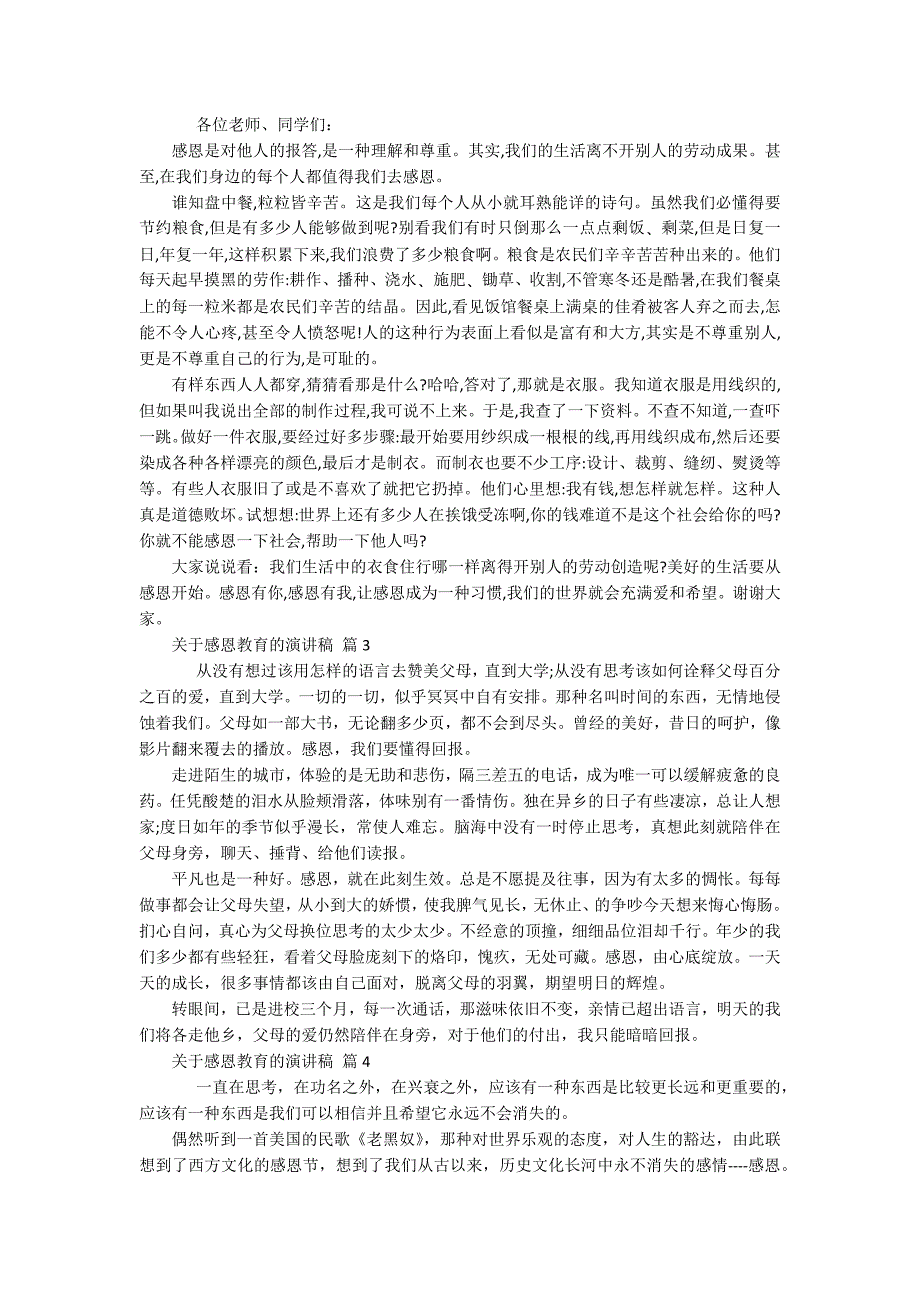 各位老师、同学们:

感恩是对他人的报答,是一种理解和尊重。其实,我们的生活离不开别人的劳动成果。甚至,在我们身边的每个人都值得我们去感恩。

谁知盘中餐,粒粒皆辛苦。这是我们每个人从小就耳熟能详的诗句。虽然我们必懂得要节约粮食,但是有多少人能够做到呢?别看我们有时只倒那么一点点剩饭、剩菜,但是日复一日,年复一年,这样积累下来,我们浪费了多少粮食啊。粮食是农民们辛辛苦苦种出来的。他们每天起早摸黑的劳作:耕作、播种、浇水、施肥、锄草、收割,不管寒冬还是酷暑,在我们餐桌上的每一粒米都是农民们辛苦的结晶。因此,看见饭馆餐桌上满桌的佳肴被客人弃之而去,怎能不令人心疼,甚至令人愤怒呢!人的这种行为表面上看似是富有和大方,其实是不尊重别人,更是不尊重自己的行为,是可耻的。

有样东西人人都穿,猜猜看那是什么?哈哈,答对了,那就是衣服。我知道衣服是用线织的,但如果叫我说出全部的制作过程,我可说不上来。于是,我查了一下资料。不查不知道,一查吓一跳。做好一件衣服,要经过好多步骤:最开始要用纱织成一根根的线,再用线织成布,然后还要染成各种各样漂亮的颜色,最后才是制衣。而制衣也要不少工序:设计、裁剪、缝纫、熨烫等等。有些人衣服旧了或是不喜欢了就把它扔掉。他们心里想:我有钱,想怎样就怎样。这种人真是道德败坏。试想想:世界上还有多少人在挨饿受冻啊,你的钱难道不是这个社会给你的吗?你就不能感恩一下社会,帮助一下他人吗?

大家说说看：我们生活中的衣食住行哪一样离得开别人的劳动创造呢?美好的生活要从感恩开始。感恩有你,感恩有我,让感恩成为一种习惯,我们的世界就会充满爱和希望。谢谢大家。

关于感恩教育的演讲稿 篇 3

从没有想过该用怎样的语言去赞美父母，直到大学;从没有思考该如何诠释父母百分之百的爱，直到大学。一切的一切，似乎冥冥中自有安排。那种名叫时间的东西，无情地侵蚀着我们。父母如一部大书，无论翻多少页，都不会到尽头。曾经的美好，昔日的呵护，像影片翻来覆去的播放。感恩，我们要懂得回报。

走进陌生的城市，体验的是无助和悲伤，隔三差五的电话，成为唯一可以缓解疲惫的良药。任凭酸楚的泪水从脸颊滑落，体味别有一番情伤。独在异乡的日子有些凄凉，总让人想家;度日如年的季节似乎漫长，常使人难忘。脑海中没有一时停止思考，真想此刻就陪伴在父母身旁，聊天、捶背、给他们读报。

平凡也是一种好。感恩，就在此刻生效。总是不愿提及往事，因为有太多的惆怅。每每做事都会让父母失望，从小到大的娇惯，使我脾气见长，无休止、的争吵今天想来悔心悔肠。扪心自问，真心为父母换位思考的太少太少。不经意的顶撞，细细品位泪却千行。年少的我们多少都有些轻狂，看着父母脸庞刻下的烙印，愧疚，无处可藏。感恩，由心底绽放。一天天的成长，很多事情都该由自己面对，脱离父母的羽翼，期望明日的辉煌。

转眼间，已是进校三个月，每一次通话，那滋味依旧不变，亲情已超出语言，明天的我们将各走他乡，父母的爱仍然陪伴在身旁，对于他们的付出，我只能暗暗回报。

关于感恩教育的演讲稿 篇 4

一直在思考，在功名之外，在兴衰之外，应该有一种东西是比较更长远和更重要的，应该有一种东西是我们可以相信并且希望它永远不会消失的。

偶然听到一首美国的民歌《老黑奴》，那种对世界乐观的态度，对人生的豁达，由此联想到了西方文化的感恩节，想到了我们从古以来，历史文化长河中永不消失的感情----感恩。